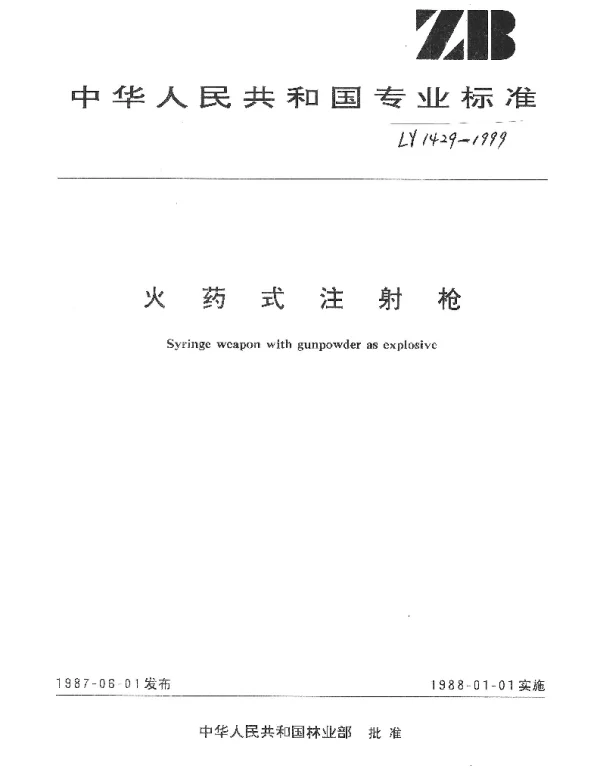 ZB

中华人民共和国专业标准

LY 1429-1999

火药式注射枪

Syringe weapon with gunpowder as explosive

1987-06-01发布

1988-01-01实施

中华人民共和国林业部 批准